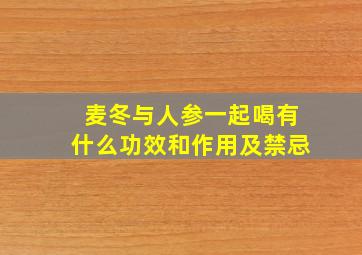 麦冬与人参一起喝有什么功效和作用及禁忌